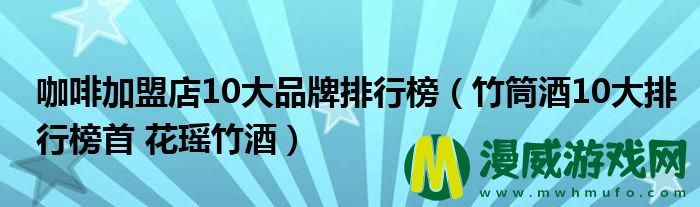 咖啡加盟店10大品牌排行榜（竹筒酒10大排行榜首 花瑶竹酒）

M 漫威游戏网
www.mwhmufo.com